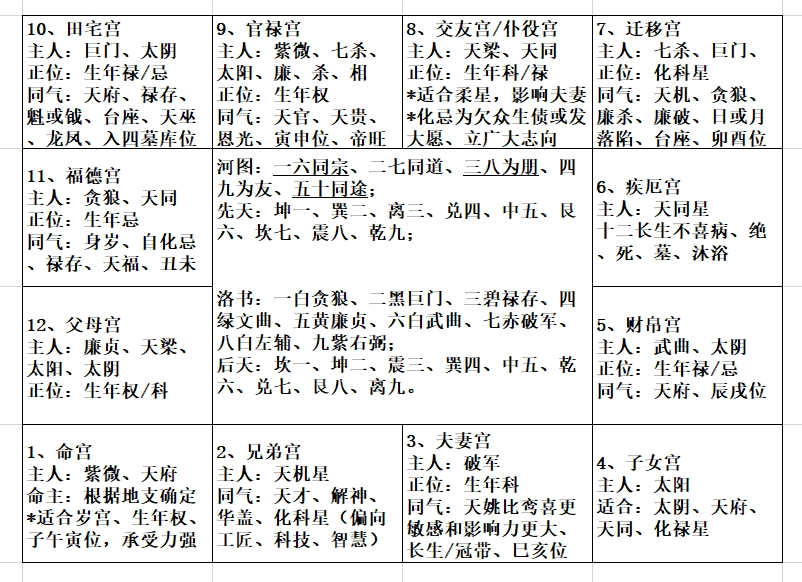 10、田宅宫
主人：巨门、太阴
正位：生年禄/忌
同气：天府、禄存、魁或钺、台座、天巫、龙凤、入四墓库位

9、官禄宫
主人：紫微、七杀、太阳、廉、杀、相
正位：生年权
同气：天官、天贵、恩光、寅申位、帝旺

8、交友宫/仆役宫
主人：天梁、天同
正位：生年科/禄
*适合柔星，影响夫妻
*化忌为欠众生债或发大愿、立广大志向

7、迁移宫
主人：七杀、巨门、
正位：化科星
同气：天机、贪狼、廉杀、廉破、日或月落陷、台座、卯酉位

11、福德宫
主人：贪狼、天同
正位：生年忌
同气：身岁、自化忌、禄存、天福、丑未

河图：一六同宗、二七同道、三八为朋、四九为友、五十同途；
先天：坤一、巽二、离三、兑四、中五、艮六、坎七、震八、乾九；

洛书：一白贪狼、二黑巨门、三碧禄存、四绿文曲、五黄廉贞、六白武曲、七赤破军、八白左辅、九紫右弼；
后天：坎一、坤二、震三、巽四、中五、乾六、兑七、艮八、离九。

6、疾厄宫
主人：天同星
十二长生不喜病、绝、死、墓、沐浴

12、父母宫
主人：廉贞、天梁、太阳、太阴
正位：生年权/科

5、财帛宫
主人：武曲、太阴
正位：生年禄/忌
同气：天府、辰戌位

1、命宫
主人：紫微、天府
命主：根据地支确定
*适合岁宫、生年权、子午寅位，承受力强

2、兄弟宫
主人：天机星
同气：天才、解神、华盖、化科星（偏向工匠、科技、智慧）

3、夫妻宫
主人：破军
正位：生年科
同气：天姚比鸾喜更敏感和影响力更大、长生/冠带、巳亥位

4、子女宫
主人：太阳
适合：太阴、天府、天同、化禄星